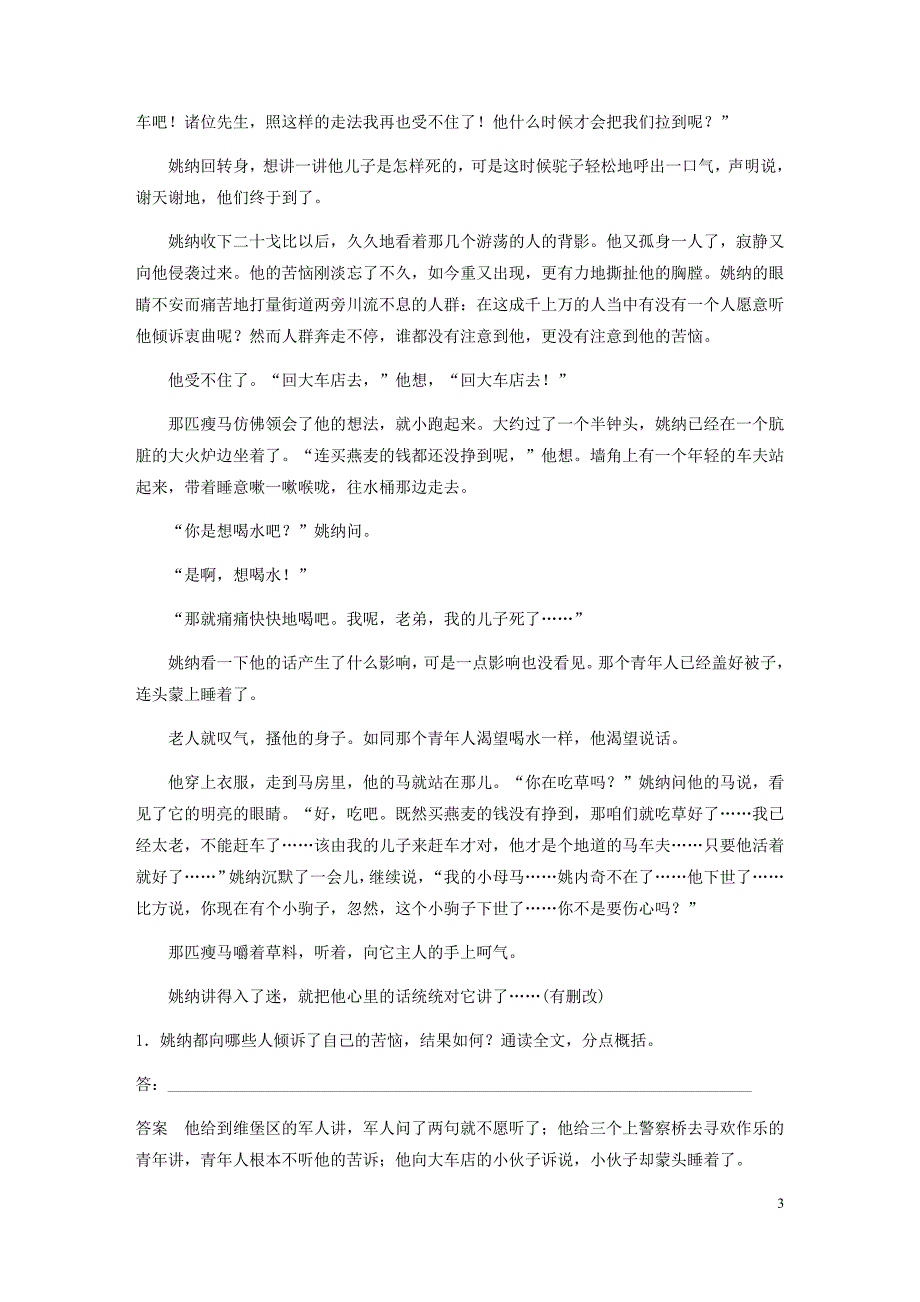 车吧！诸位先生，照这样的走法我再也受不住了！他什么时候才会把我们拉到呢？”

姚纳回转身，想讲一讲他儿子是怎样死的，可是这时候驼子轻松地呼出一口气，声明说，谢天谢地，他们终于到了。

姚纳收下二十戈比以后，久久地看着那几个游荡的人的背影。他又孤身一人了，寂静又向他侵袭过来。他的苦恼刚淡忘了不久，如今重又出现，更有力地撕扯他的胸膛。姚纳的眼睛不安而痛苦地打量街道两旁川流不息的人群：在这成千上万的人当中有没有一个人愿意听他倾诉衷曲呢？然而人群奔走不停，谁都没有注意到他，更没有注意到他的苦恼。

他受不住了。“回大车店去，”他想，“回大车店去！”

那匹瘦马仿佛领会了他的想法，就小跑起来。大约过了一个半钟头，姚纳已经在一个肮脏的大火炉边坐着了。“连买燕麦的钱都还没挣到呢，”他想。墙角上有一个年轻的车夫站起来，带着睡意嗽一嗽喉咙，往水桶那边走去。

“你是想喝水吧？”姚纳问。

“是啊，想喝水！”

“那就痛痛快快地喝吧。我呢，老弟，我的儿子死了……”

姚纳看一下他的话产生了什么影响，可是一点影响也没看见。那个青年人已经盖好被子，连头蒙上睡着了。

老人就叹气，搔他的身子。如同那个青年人渴望喝水一样，他渴望说话。

他穿上衣服，走到马房里，他的马就站在那儿。“你在吃草吗？”姚纳问他的马说，看见了它的明亮的眼睛。“好，吃吧。既然买燕麦的钱没有挣到，那咱们就吃草好了……我已经太老，不能赶车了……该由我的儿子来赶车才对，他才是个地道的马车夫……只要他活着就好了……”姚纳沉默了一会儿，继续说，“我的小母马……姚内奇不在了……他下世了……比方说，你现在有个小驹子，忽然，这个小驹子下世了……你不是要伤心吗？”

那匹瘦马嚼着草料，听着，向它主人的手上呵气。

姚纳讲得入了迷，就把他心里的话统统对它讲了……(有删改)

1．姚纳都向哪些人倾诉了自己的苦恼，结果如何？通读全文，分点概括。

答：

答案　他给到维堡区的军人讲，军人问了两句就不愿听了；他给三个上警察桥去寻欢作乐的青年讲，青年人根本不听他的苦诉；他向大车店的小伙子诉说，小伙子却蒙头睡着了。

3